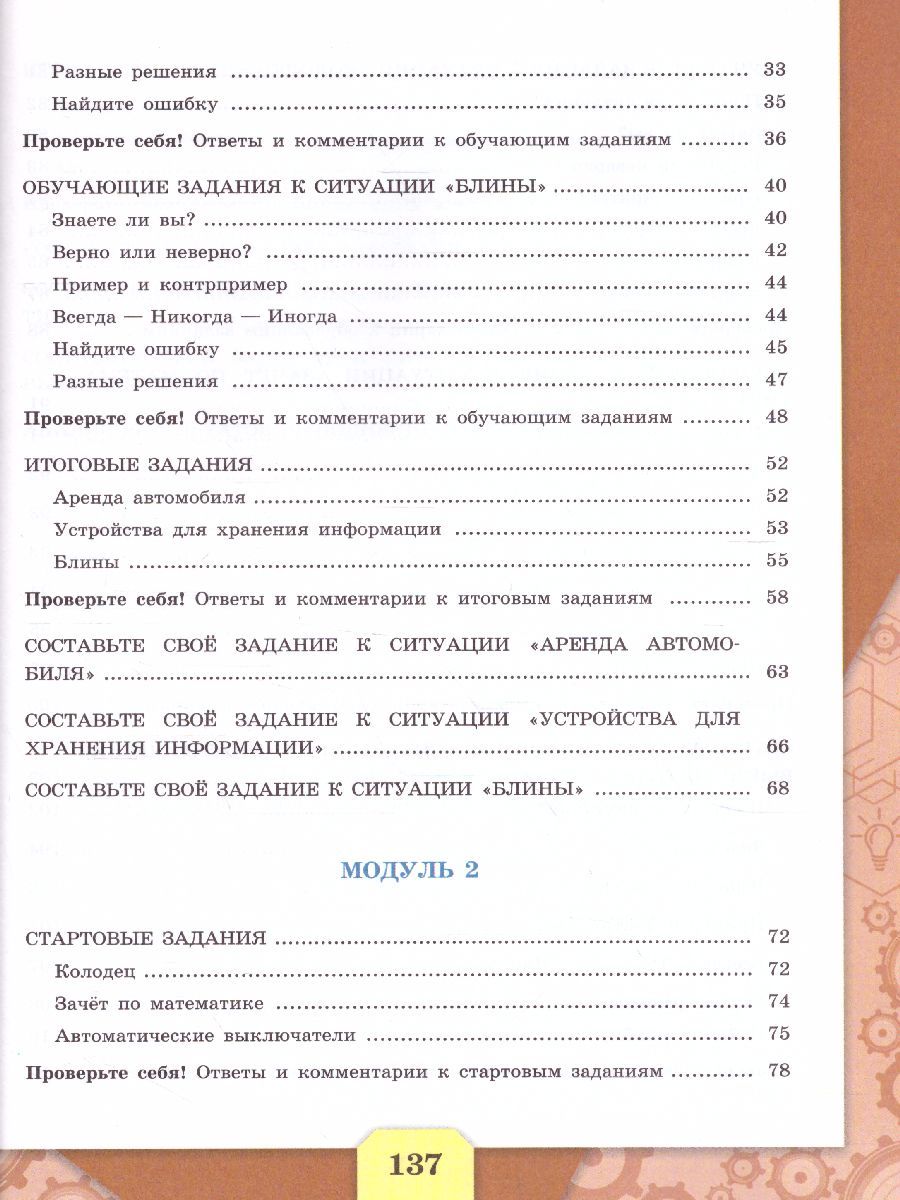 Разные решения 33
Найдите ошибку 35

Проверьте себя! Ответы и комментарии к обучающим заданиям 36

ОБУЧАЮЩИЕ ЗАДАНИЯ К СИТУАЦИИ «БЛИНЫ» 40
Знаете ли вы? 40
Верно или неверно? 42
Пример и контрпример 44
Всегда — Никогда — Иногда 44
Найдите ошибку 45
Разные решения 47

Проверьте себя! Ответы и комментарии к обучающим заданиям 48

ИТОГОВЫЕ ЗАДАНИЯ 52
Аренда автомобиля 52
Устройства для хранения информации 53
Блины 55

Проверьте себя! Ответы и комментарии к итоговым заданиям 58

СОСТАВЬТЕ СВОЁ ЗАДАНИЕ К СИТУАЦИИ «АРЕНДА АВТОМОБИЛЯ» 63

СОСТАВЬТЕ СВОЁ ЗАДАНИЕ К СИТУАЦИИ «УСТРОЙСТВА ДЛЯ ХРАНЕНИЯ ИНФОРМАЦИИ» 66

СОСТАВЬТЕ СВОЁ ЗАДАНИЕ К СИТУАЦИИ «БЛИНЫ» 68

МОДУЛЬ 2

СТАРТОВЫЕ ЗАДАНИЯ 72
Колодец 72
Зачёт по математике 74
Автоматические выключатели 75

Проверьте себя! Ответы и комментарии к стартовым заданиям 78

137